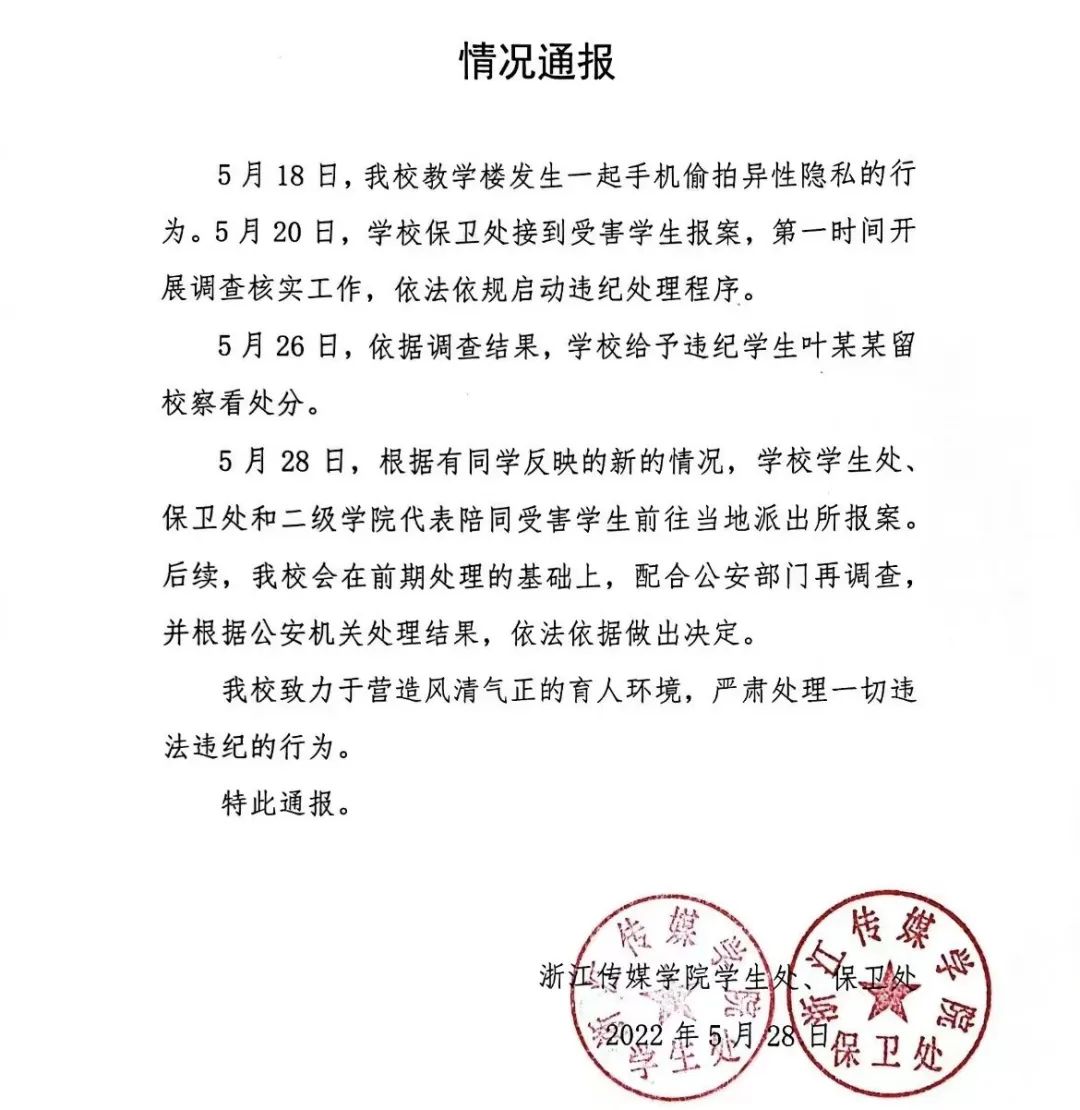 情况通报

5月18日，我校教学楼发生一起手机偷拍异性隐私的行为。5月20日，学校保卫处接到受害学生报案，第一时间开展调查核实工作，依法依规启动违纪处理程序。

5月26日，依据调查结果，学校给予违纪学生叶某某留校察看处分。

5月28日，根据有同学反映的新的情况，学校学生处、保卫处和二级学院代表陪同受害学生前往当地派出所报案。后续，我校会在前期处理的基础上，配合公安部门再调查，并根据公安机关处理结果，依法依据做出决定。

我校致力于营造风清气正的育人环境，严肃处理一切违法违纪的行为。

特此通报。

浙江传媒学院学生处、保卫处
2022年5月28日

浙江传媒学院 学生处

浙江传媒学院 保卫处